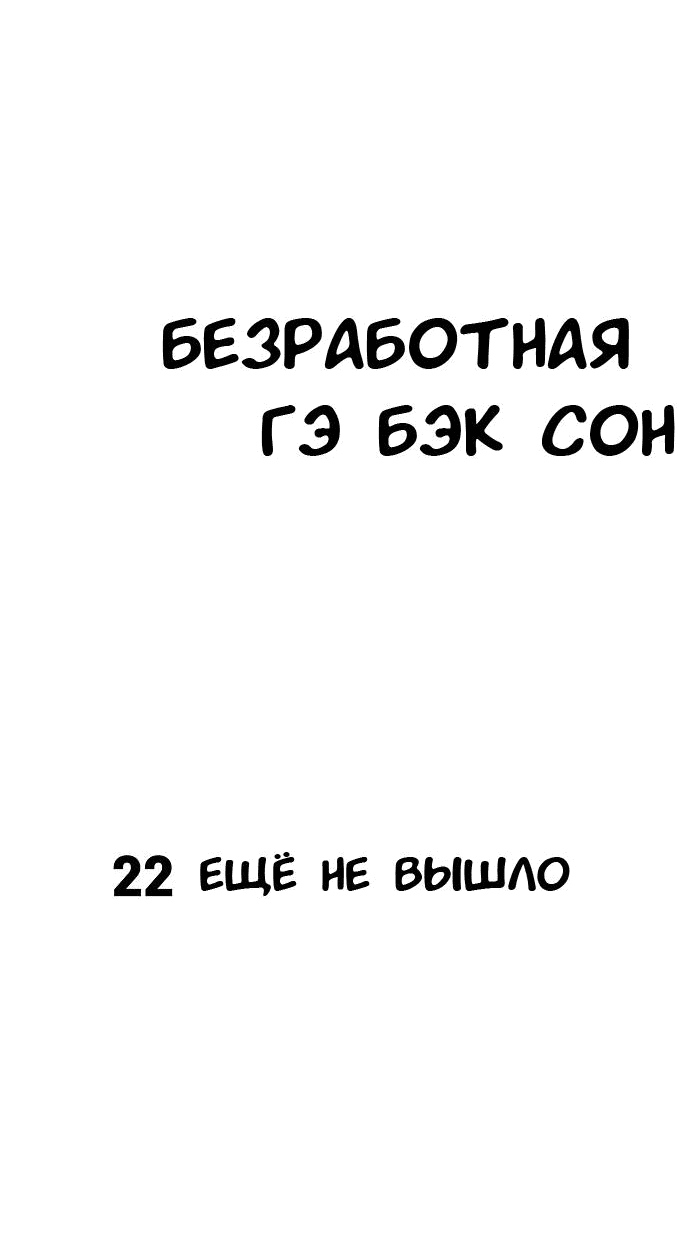 БЕЗРАБОТНАЯ
ГЭ БЭК СОН

22 ЕЩЁ НЕ ВЫШЛО